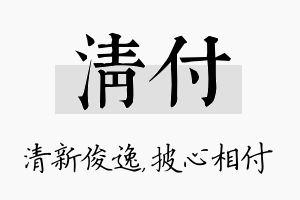 清付

清新俊逸,披心相付